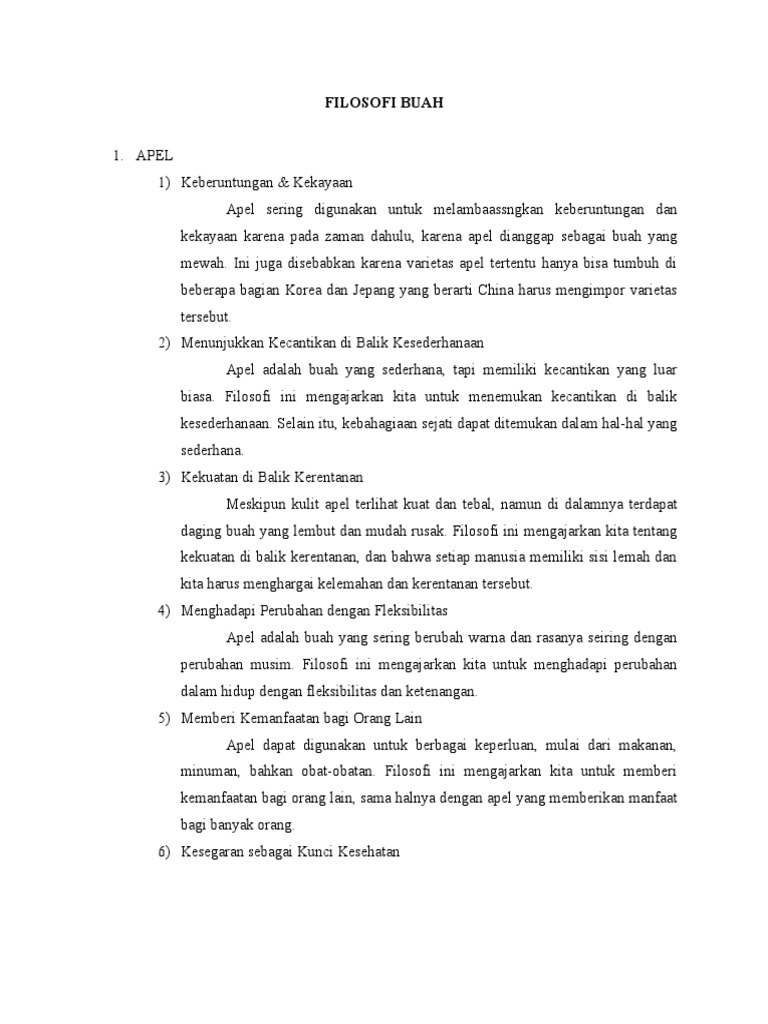 FILOSOFI BUAH

1. APEL

1) Keberuntungan & Kekayaan

Apel sering digunakan untuk melambaassngkan keberuntungan dan kekayaan karena pada zaman dahulu, karena apel dianggap sebagai buah yang mewah. Ini juga disebabkan karena varietas apel tertentu hanya bisa tumbuh di beberapa bagian Korea dan Jepang yang berarti China harus mengimpor varietas tersebut.

2) Menunjukkan Kecantikan di Balik Kesederhanaan

Apel adalah buah yang sederhana, tapi memiliki kecantikan yang luar biasa. Filosofi ini mengajarkan kita untuk menemukan kecantikan di balik kesederhanaan. Selain itu, kebahagiaan sejati dapat ditemukan dalam hal-hal yang sederhana.

3) Kekuatan di Balik Kerentanan

Meskipun kulit apel terlihat kuat dan tebal, namun di dalamnya terdapat daging buah yang lembut dan mudah rusak. Filosofi ini mengajarkan kita tentang kekuatan di balik kerentanan, dan bahwa setiap manusia memiliki sisi lemah dan kita harus menghargai kelemahan dan kerentanan tersebut.

4) Menghadapi Perubahan dengan Fleksibilitas

Apel adalah buah yang sering berubah warna dan rasanya seiring dengan perubahan musim. Filosofi ini mengajarkan kita untuk menghadapi perubahan dalam hidup dengan fleksibilitas dan ketenangan.

5) Memberi Kemanfaatan bagi Orang Lain

Apel dapat digunakan untuk berbagai keperluan, mulai dari makanan, minuman, bahkan obat-obatan. Filosofi ini mengajarkan kita untuk memberi kemanfaatan bagi orang lain, sama halnya dengan apel yang memberikan manfaat bagi banyak orang.

6) Kesegaran sebagai Kunci Kesehatan